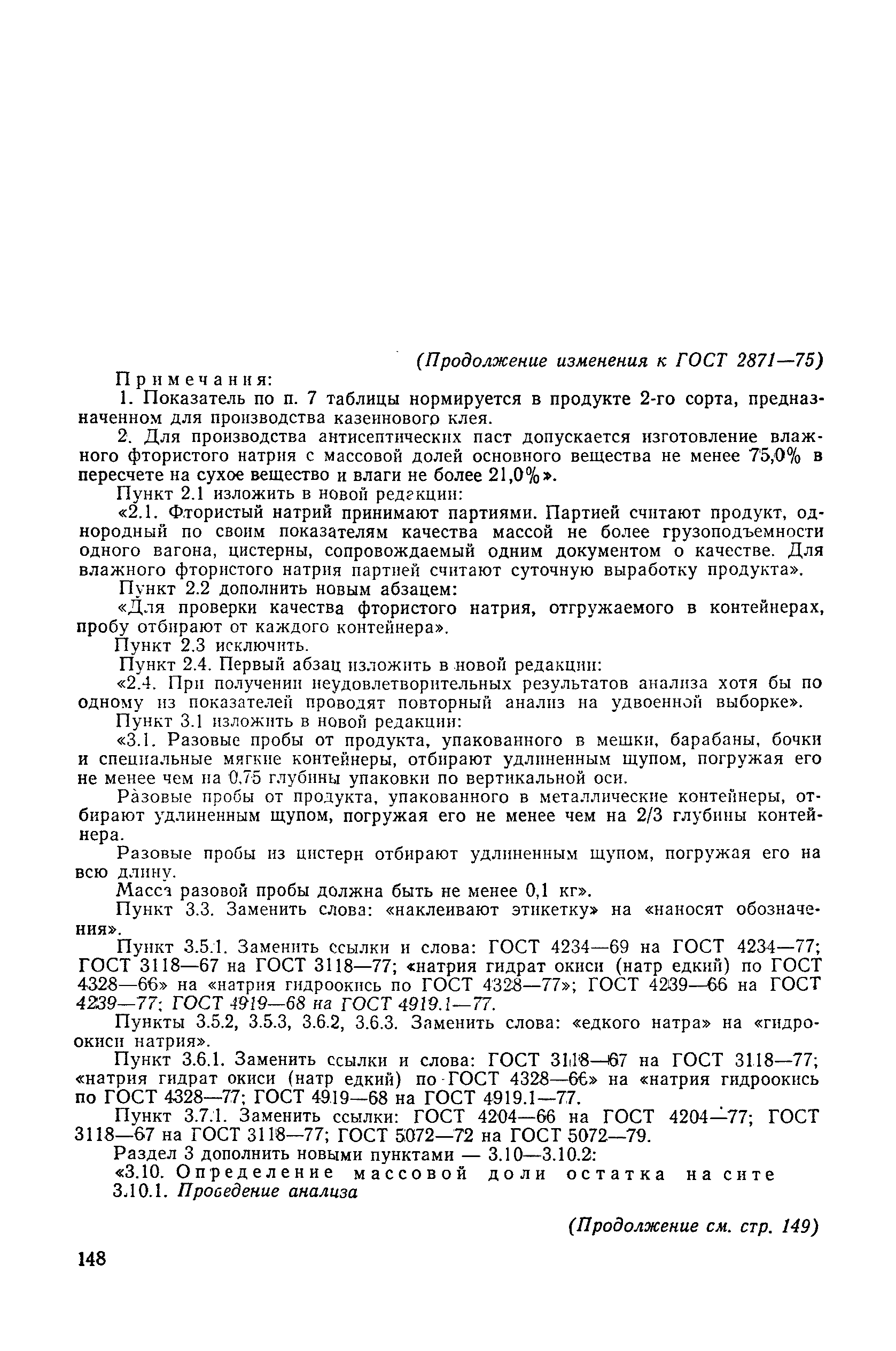 (Продолжение изменения к ГОСТ 2871—75)

Примечания:

1. Показатель по п. 7 таблицы нормируется в продукте 2-го сорта, предназначенном для производства казеинового клея.

2. Для производства антисептических паст допускается изготовление влажного фтористого натрия с массовой долей основного вещества не менее 75,0% в пересчете на сухое вещество и влаги не более 21,0%».

Пункт 2.1 изложить в новой редакции:

«2.1. Фтористый натрий принимают партиями. Партией считают продукт, однородный по своим показателям качества массой не более грузоподъемности одного вагона, цистерны, сопровождаемый одним документом о качестве. Для влажного фтористого натрия партией считают суточную выработку продукта».

Пункт 2.2 дополнить новым абзацем:

«Для проверки качества фтористого натрия, отгружаемого в контейнерах, пробу отбирают от каждого контейнера».

Пункт 2.3 исключить.

Пункт 2.4. Первый абзац изложить в новой редакции:

«2.4. При получении неудовлетворительных результатов анализа хотя бы по одному из показателей проводят повторный анализ на удвоенной выборке».

Пункт 3.1 изложить в новой редакции:

«3.1. Разовые пробы от продукта, упакованного в мешки, барабаны, бочки и специальные мягкие контейнеры, отбирают удлиненным щупом, погружая его не менее чем на 0,75 глубины упаковки по вертикальной оси.

Разовые пробы от продукта, упакованного в металлические контейнеры, отбирают удлиненным щупом, погружая его не менее чем на 2/3 глубины контейнера.

Разовые пробы из цистерн отбирают удлиненным щупом, погружая его на всю длину.

Масса разовой пробы должна быть не менее 0,1 кг».

Пункт 3.3. Заменить слова: «наклеивают этикетку» на «наносят обозначения».

Пункт 3.5.1. Заменить ссылки и слова: ГОСТ 4234—69 на ГОСТ 4234—77; ГОСТ 3118—67 на ГОСТ 3118—77; «натрия гидрат окиси (натр едкий) по ГОСТ 4328—66» на «натрия гидроокись по ГОСТ 4328—77»; ГОСТ 4239—66 на ГОСТ 4239—77; ГОСТ 4919—68 на ГОСТ 4919.1—77.

Пункты 3.5.2, 3.5.3, 3.6.2, 3.6.3. Заменить слова: «едкого натра» на «гидроокиси натрия».

Пункт 3.6.1. Заменить ссылки и слова: ГОСТ 3118—67 на ГОСТ 3118—77; «натрия гидрат окиси (натр едкий) по ГОСТ 4328—66» на «натрия гидроокись по ГОСТ 4328—77; ГОСТ 4919—68 на ГОСТ 4919.1—77.

Пункт 3.7.1. Заменить ссылки: ГОСТ 4204—66 на ГОСТ 4204—77; ГОСТ 3118—67 на ГОСТ 3118—77; ГОСТ 5072—72 на ГОСТ 5072—79.

Раздел 3 дополнить новыми пунктами — 3.10—3.10.2:

«3.10. Определение массовой доли остатка на сите

3.10.1. Проведение анализа

(Продолжение см. стр. 149)

148